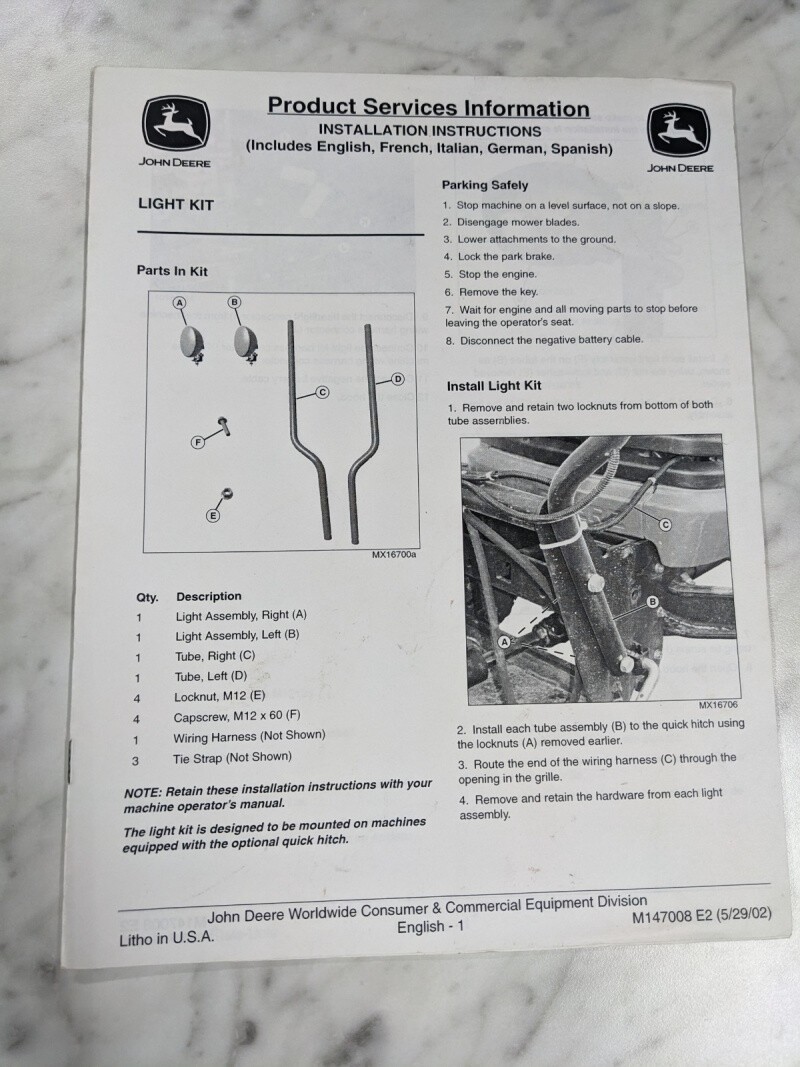 JOHN DEERE

Product Services Information
INSTALLATION INSTRUCTIONS
(Includes English, French, Italian, German, Spanish)

JOHN DEERE

LIGHT KIT

Parts In Kit

A B C D F E

MX16700a

| Qty. | Description |
|---|---|
| 1 | Light Assembly, Right (A) |
| 1 | Light Assembly, Left (B) |
| 1 | Tube, Right (C) |
| 1 | Tube, Left (D) |
| 4 | Locknut, M12 (E) |
| 4 | Capscrew, M12 x 60 (F) |
| 1 | Wiring Harness (Not Shown) |
| 3 | Tie Strap (Not Shown) |

NOTE: Retain these installation instructions with your machine operator's manual.

The light kit is designed to be mounted on machines equipped with the optional quick hitch.

Parking Safely

1. Stop machine on a level surface, not on a slope.
2. Disengage mower blades.
3. Lower attachments to the ground.
4. Lock the park brake.
5. Stop the engine.
6. Remove the key.
7. Wait for engine and all moving parts to stop before leaving the operator's seat.
8. Disconnect the negative battery cable.

Install Light Kit

1. Remove and retain two locknuts from bottom of both tube assemblies.

C B A

MX16706

2. Install each tube assembly (B) to the quick hitch using the locknuts (A) removed earlier.
3. Route the end of the wiring harness (C) through the opening in the grille.
4. Remove and retain the hardware from each light assembly.

John Deere Worldwide Consumer & Commercial Equipment Division
Litho in U.S.A. English - 1 M147008 E2 (5/29/02)